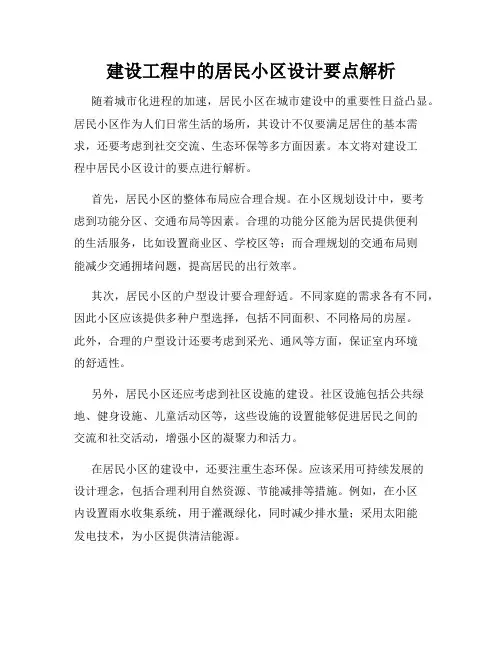 建设工程中的居民小区设计要点解析

随着城市化进程的加速，居民小区在城市建设中的重要性日益凸显。居民小区作为人们日常生活的场所，其设计不仅要满足居住的基本需求，还要考虑到社交交流、生态环保等多方面因素。本文将对建设工程中居民小区设计的要点进行解析。

首先，居民小区的整体布局应合理合规。在小区规划设计中，要考虑到功能分区、交通布局等因素。合理的功能分区能为居民提供便利的生活服务，比如设置商业区、学校区等；而合理规划的交通布局则能减少交通拥堵问题，提高居民的出行效率。

其次，居民小区的户型设计要合理舒适。不同家庭的需求各有不同，因此小区应该提供多种户型选择，包括不同面积、不同格局的房屋。此外，合理的户型设计还要考虑到采光、通风等方面，保证室内环境的舒适性。

另外，居民小区还应考虑到社区设施的建设。社区设施包括公共绿地、健身设施、儿童活动区等，这些设施的设置能够促进居民之间的交流和社交活动，增强小区的凝聚力和活力。

在居民小区的建设中，还要注重生态环保。应该采用可持续发展的设计理念，包括合理利用自然资源、节能减排等措施。例如，在小区内设置雨水收集系统，用于灌溉绿化，同时减少排水量；采用太阳能发电技术，为小区提供清洁能源。